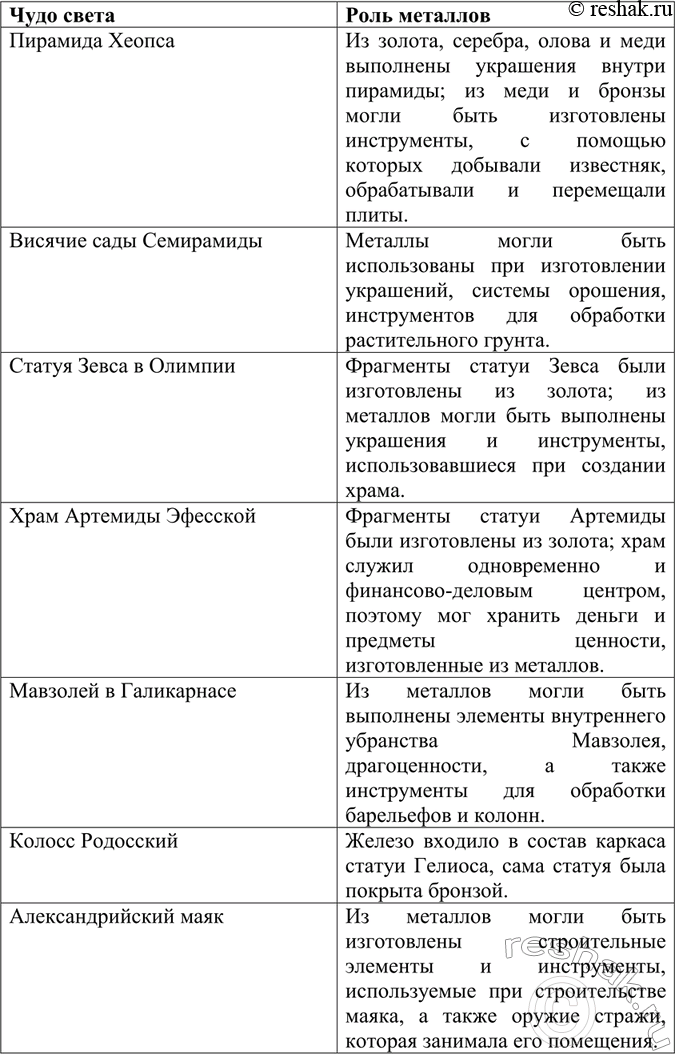 © reshak.ru

| Чудо света | Роль металлов |
|---|---|
| Пирамида Хеопса | Из золота, серебра, олова и меди выполнены украшения внутри пирамиды; из меди и бронзы могли быть изготовлены инструменты, с помощью которых добывали известняк, обрабатывали и перемещали плиты. |
| Висячие сады Семирамиды | Металлы могли быть использованы при изготовлении украшений, системы орошения, инструментов для обработки растительного грунта. |
| Статуя Зевса в Олимпии | Фрагменты статуи Зевса были изготовлены из золота; из металлов могли быть выполнены украшения и инструменты, использовавшиеся при создании храма. |
| Храм Артемиды Эфесской | Фрагменты статуи Артемиды были изготовлены из золота; храм служил одновременно и финансово-деловым центром, поэтому мог хранить деньги и предметы ценности, изготовленные из металлов. |
| Мавзолей в Галикарнасе | Из металлов могли быть выполнены элементы внутреннего убранства Мавзолея, драгоценности, а также инструменты для обработки барельефов и колонн. |
| Колосс Родосский | Железо входило в состав каркаса статуи Гелиоса, сама статуя была покрыта бронзой. |
| Александрийский маяк | Из металлов могли быть изготовлены строительные элементы и инструменты, используемые при строительстве маяка, а также оружие стражи, которая занимала его помещения. |

reshak.ru